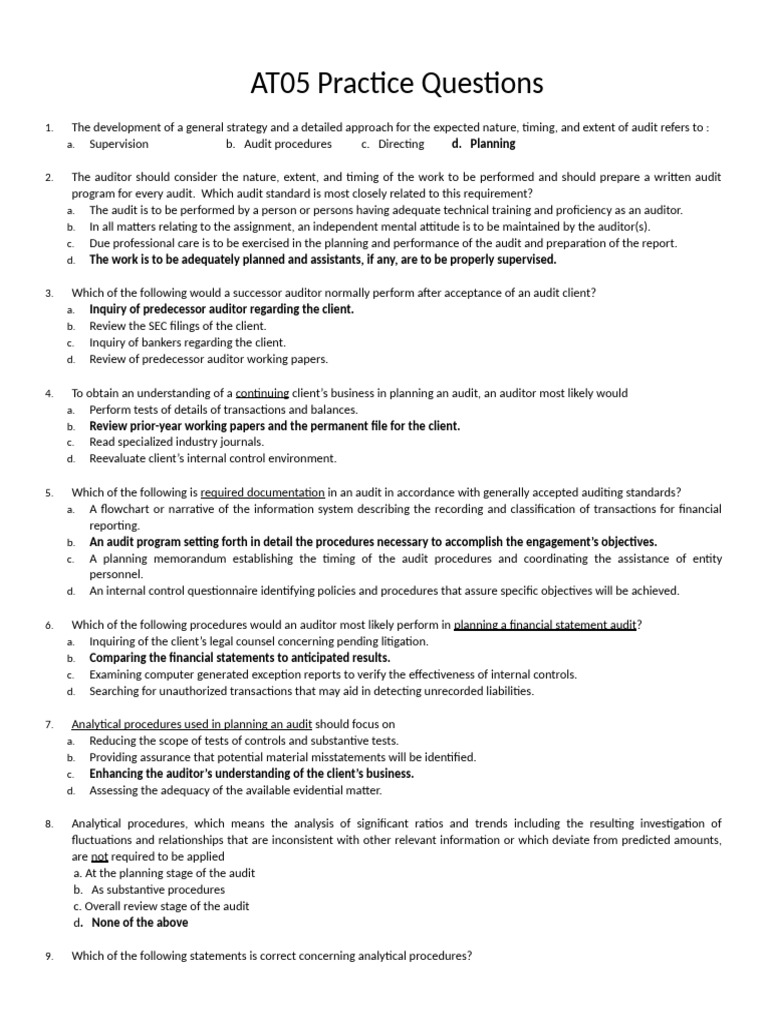 AT05 Practice Questions

1. The development of a general strategy and a detailed approach for the expected nature, timing, and extent of audit refers to :
a. Supervision b. Audit procedures c. Directing d. Planning

2. The auditor should consider the nature, extent, and timing of the work to be performed and should prepare a written audit program for every audit. Which audit standard is most closely related to this requirement?
a. The audit is to be performed by a person or persons having adequate technical training and proficiency as an auditor.
b. In all matters relating to the assignment, an independent mental attitude is to be maintained by the auditor(s).
c. Due professional care is to be exercised in the planning and performance of the audit and preparation of the report.
d. The work is to be adequately planned and assistants, if any, are to be properly supervised.

3. Which of the following would a successor auditor normally perform after acceptance of an audit client?
a. Inquiry of predecessor auditor regarding the client.
b. Review the SEC filings of the client.
c. Inquiry of bankers regarding the client.
d. Review of predecessor auditor working papers.

4. To obtain an understanding of a continuing client's business in planning an audit, an auditor most likely would
a. Perform tests of details of transactions and balances.
b. Review prior-year working papers and the permanent file for the client.
c. Read specialized industry journals.
d. Reevaluate client's internal control environment.

5. Which of the following is required documentation in an audit in accordance with generally accepted auditing standards?
a. A flowchart or narrative of the information system describing the recording and classification of transactions for financial reporting.
b. An audit program setting forth in detail the procedures necessary to accomplish the engagement's objectives.
c. A planning memorandum establishing the timing of the audit procedures and coordinating the assistance of entity personnel.
d. An internal control questionnaire identifying policies and procedures that assure specific objectives will be achieved.

6. Which of the following procedures would an auditor most likely perform in planning a financial statement audit?
a. Inquiring of the client's legal counsel concerning pending litigation.
b. Comparing the financial statements to anticipated results.
c. Examining computer generated exception reports to verify the effectiveness of internal controls.
d. Searching for unauthorized transactions that may aid in detecting unrecorded liabilities.

7. Analytical procedures used in planning an audit should focus on
a. Reducing the scope of tests of controls and substantive tests.
b. Providing assurance that potential material misstatements will be identified.
c. Enhancing the auditor's understanding of the client's business.
d. Assessing the adequacy of the available evidential matter.

8. Analytical procedures, which means the analysis of significant ratios and trends including the resulting investigation of fluctuations and relationships that are inconsistent with other relevant information or which deviate from predicted amounts, are not required to be applied
a. At the planning stage of the audit
b. As substantive procedures
c. Overall review stage of the audit
d. None of the above

9. Which of the following statements is correct concerning analytical procedures?